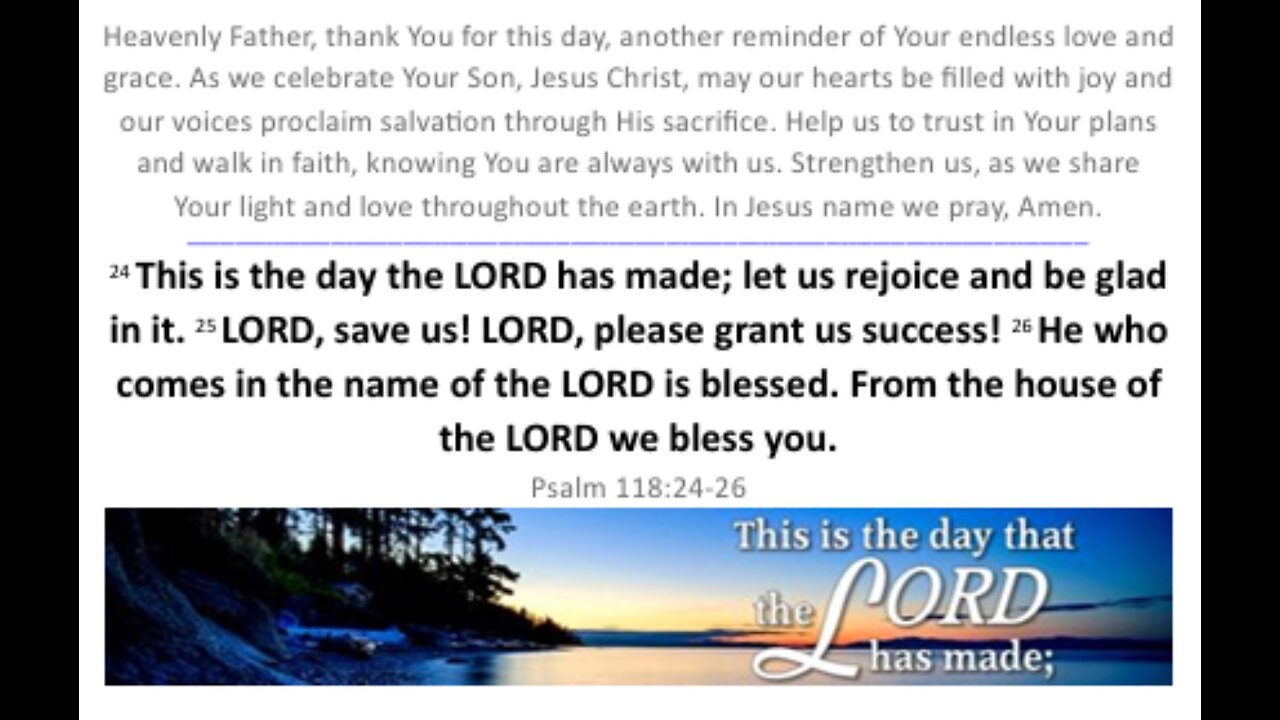 Heavenly Father, thank You for this day, another reminder of Your endless love and grace. As we celebrate Your Son, Jesus Christ, may our hearts be filled with joy and our voices proclaim salvation through His sacrifice. Help us to trust in Your plans and walk in faith, knowing You are always with us. Strengthen us, as we share Your light and love throughout the earth. In Jesus name we pray, Amen.

$^{24}$ This is the day the LORD has made; let us rejoice and be glad in it. $^{25}$ LORD, save us! LORD, please grant us success! $^{26}$ He who comes in the name of the LORD is blessed. From the house of the LORD we bless you.

Psalm 118:24-26

This is the day that the LORD has made;